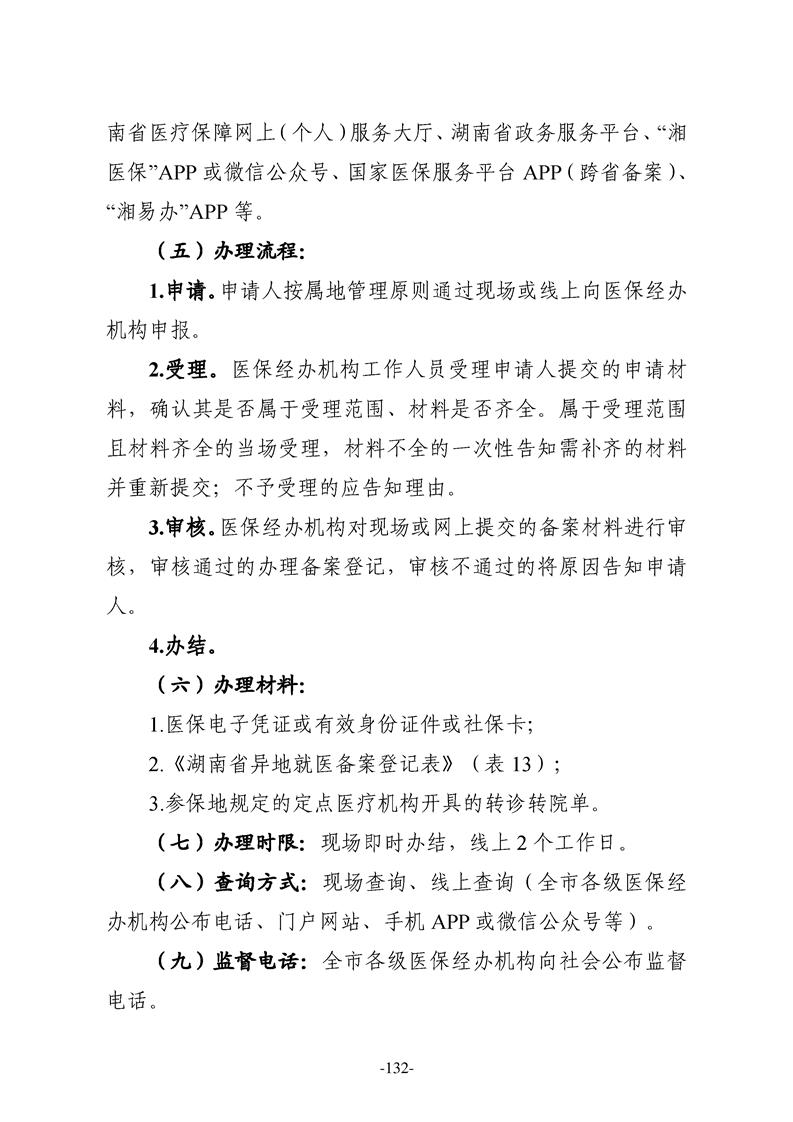 南省医疗保障网上（个人）服务大厅、湖南省政务服务平台、“湘医保”APP 或微信公众号、国家医保服务平台 APP（跨省备案）、“湘易办”APP 等。

（五）办理流程：

1.申请。申请人按属地管理原则通过现场或线上向医保经办机构申报。

2.受理。医保经办机构工作人员受理申请人提交的申请材料，确认其是否属于受理范围、材料是否齐全。属于受理范围且材料齐全的当场受理，材料不全的一次性告知需补齐的材料并重新提交；不予受理的应告知理由。

3.审核。医保经办机构对现场或网上提交的备案材料进行审核，审核通过的办理备案登记，审核不通过的将原因告知申请人。

4.办结。

（六）办理材料：

1.医保电子凭证或有效身份证件或社保卡；

2.《湖南省异地就医备案登记表》（表 13）；

3.参保地规定的定点医疗机构开具的转诊转院单。

（七）办理时限：现场即时办结，线上 2 个工作日。

（八）查询方式：现场查询、线上查询（全市各级医保经办机构公布电话、门户网站、手机 APP 或微信公众号等）。

（九）监督电话：全市各级医保经办机构向社会公布监督电话。

-132-